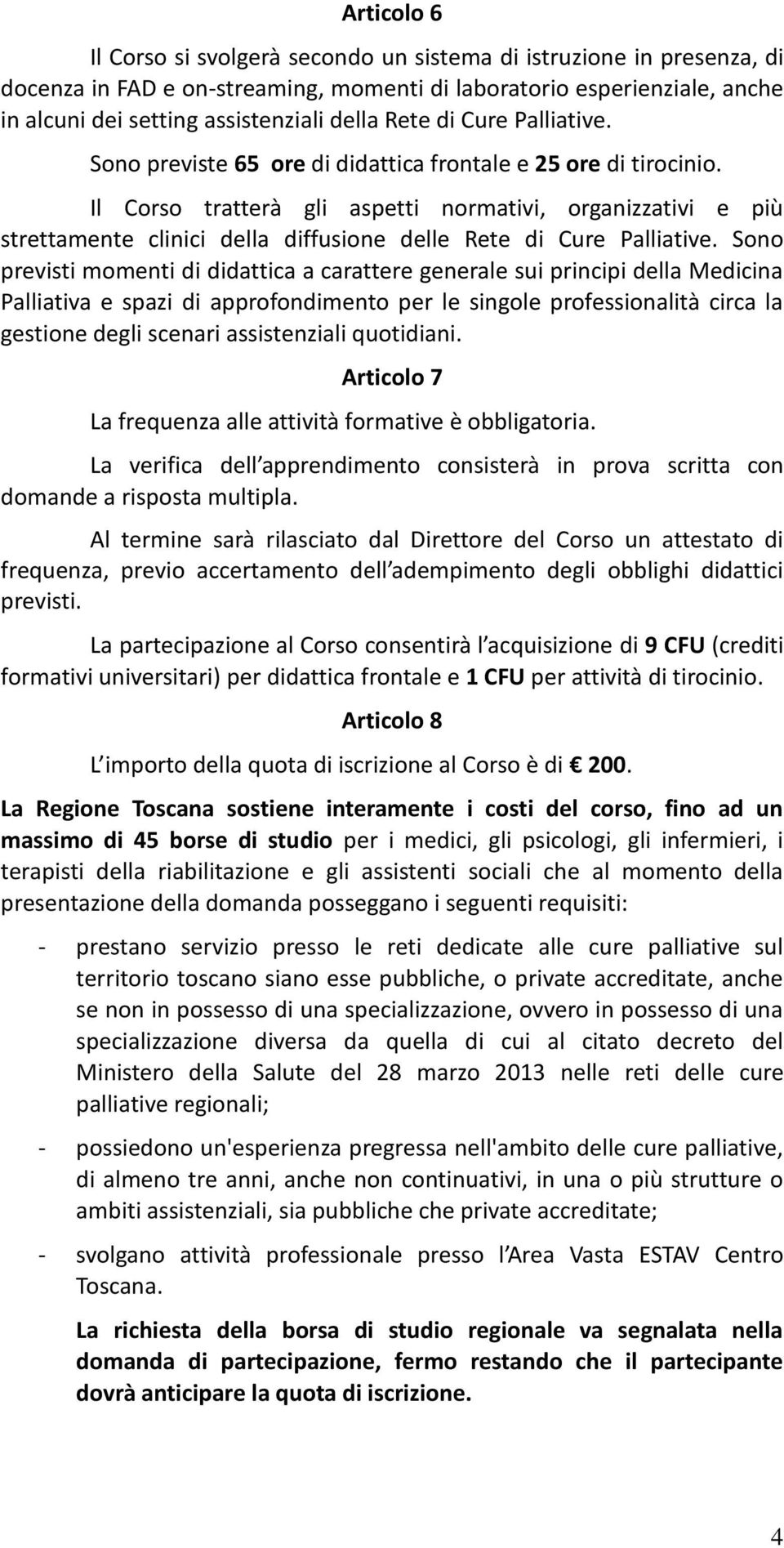 Articolo 6

Il Corso si svolgerà secondo un sistema di istruzione in presenza, di docenza in FAD e on-streaming, momenti di laboratorio esperienziale, anche in alcuni dei setting assistenziali della Rete di Cure Palliative.

Sono previste 65 ore di didattica frontale e 25 ore di tirocinio.

Il Corso tratterà gli aspetti normativi, organizzativi e più strettamente clinici della diffusione delle Rete di Cure Palliative. Sono previsti momenti di didattica a carattere generale sui principi della Medicina Palliativa e spazi di approfondimento per le singole professionalità circa la gestione degli scenari assistenziali quotidiani.

Articolo 7

La frequenza alle attività formative è obbligatoria.

La verifica dell apprendimento consisterà in prova scritta con domande a risposta multipla.

Al termine sarà rilasciato dal Direttore del Corso un attestato di frequenza, previo accertamento dell adempimento degli obblighi didattici previsti.

La partecipazione al Corso consentirà l acquisizione di 9 CFU (crediti formativi universitari) per didattica frontale e 1 CFU per attività di tirocinio.

Articolo 8

L importo della quota di iscrizione al Corso è di € 200.

La Regione Toscana sostiene interamente i costi del corso, fino ad un massimo di 45 borse di studio per i medici, gli psicologi, gli infermieri, i terapisti della riabilitazione e gli assistenti sociali che al momento della presentazione della domanda posseggano i seguenti requisiti:

- prestano servizio presso le reti dedicate alle cure palliative sul territorio toscano siano esse pubbliche, o private accreditate, anche se non in possesso di una specializzazione, ovvero in possesso di una specializzazione diversa da quella di cui al citato decreto del Ministero della Salute del 28 marzo 2013 nelle reti delle cure palliative regionali;

- possiedono un'esperienza pregressa nell'ambito delle cure palliative, di almeno tre anni, anche non continuativi, in una o più strutture o ambiti assistenziali, sia pubbliche che private accreditate;

- svolgano attività professionale presso l Area Vasta ESTAV Centro Toscana.

La richiesta della borsa di studio regionale va segnalata nella domanda di partecipazione, fermo restando che il partecipante dovrà anticipare la quota di iscrizione.

4